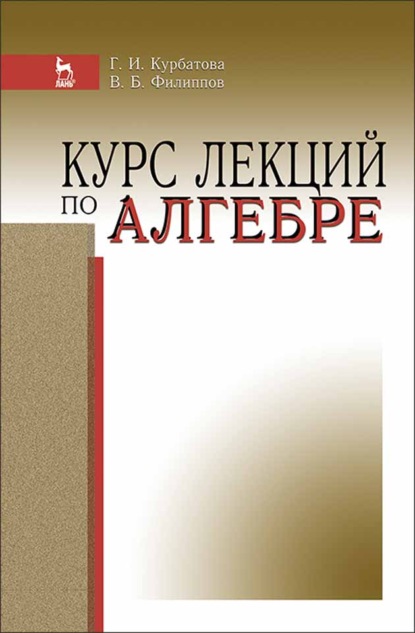 ЛАНЬ

Г. И. Курбатова
В. Б. Филиппов

КУРС ЛЕКЦИЙ ПО АЛГЕБРЕ